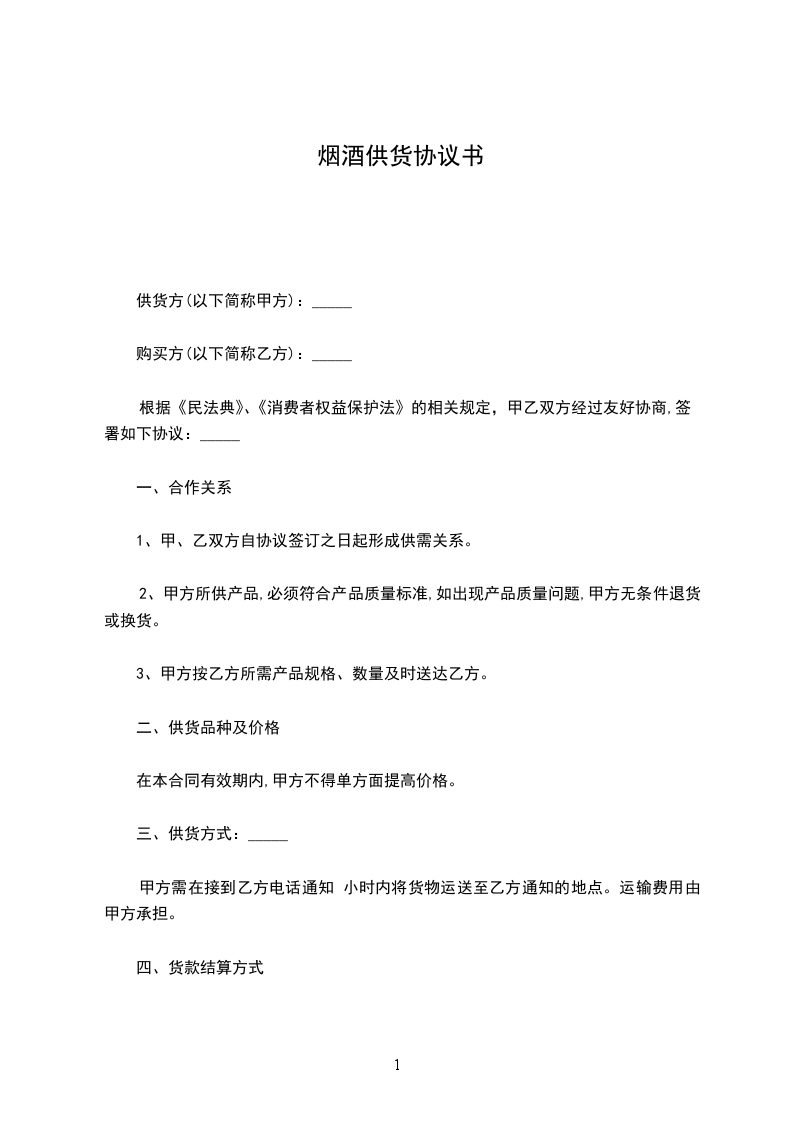 烟酒供货协议书

供货方(以下简称甲方)：_____

购买方(以下简称乙方)：_____

根据《民法典》、《消费者权益保护法》的相关规定，甲乙双方经过友好协商,签署如下协议：_____

一、合作关系

1、甲、乙双方自协议签订之日起形成供需关系。

2、甲方所供产品,必须符合产品质量标准,如出现产品质量问题,甲方无条件退货或换货。

3、甲方按乙方所需产品规格、数量及时送达乙方。

二、供货品种及价格

在本合同有效期内,甲方不得单方面提高价格。

三、供货方式：_____

甲方需在接到乙方电话通知 小时内将货物运送至乙方通知的地点。运输费用由甲方承担。

四、货款结算方式

1